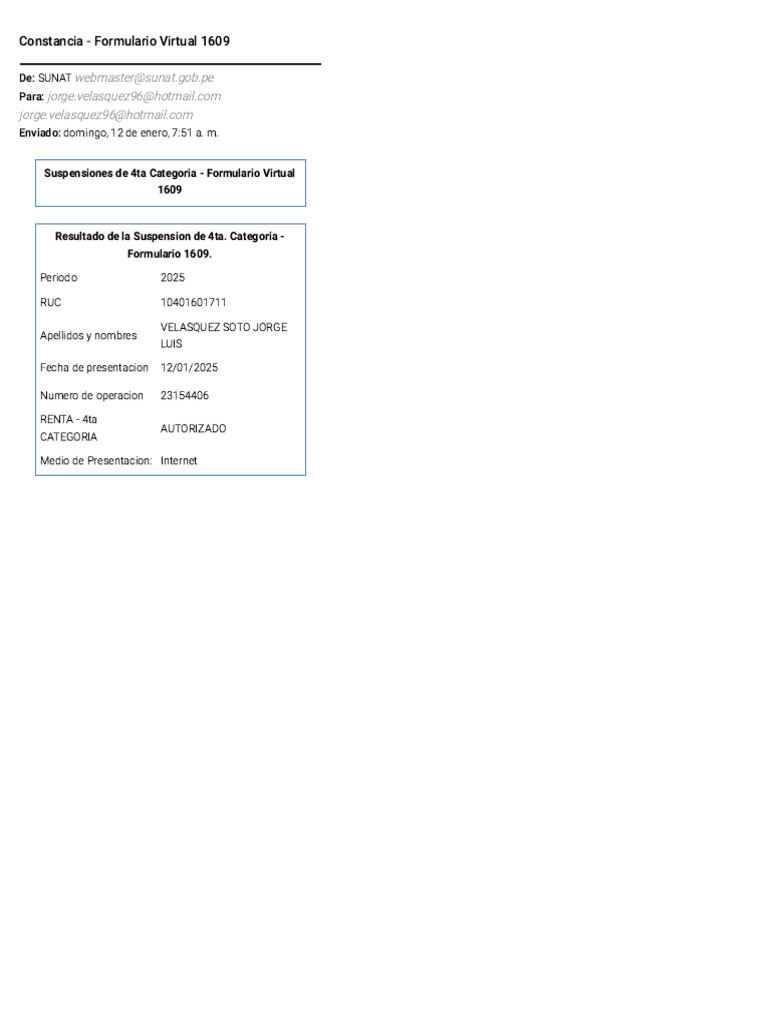 Constancia - Formulario Virtual 1609

De: SUNAT webmaster@sunat.gob.pe
Para: jorge.velasquez96@hotmail.com
jorge.velasquez96@hotmail.com
Enviado: domingo, 12 de enero, 7:51 a. m.

Suspensiones de 4ta Categoria - Formulario Virtual 1609

Resultado de la Suspension de 4ta. Categoria - Formulario 1609.

| | |
|---|---|
| Periodo | 2025 |
| RUC | 10401601711 |
| Apellidos y nombres | VELASQUEZ SOTO JORGE LUIS |
| Fecha de presentacion | 12/01/2025 |
| Numero de operacion | 23154406 |
| RENTA - 4ta CATEGORIA | AUTORIZADO |
| Medio de Presentacion: | Internet |